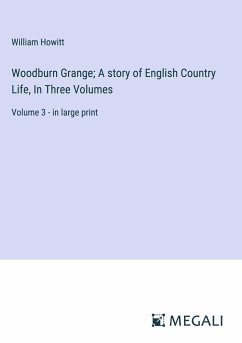 William Howitt

Woodburn Grange; A story of English Country Life, In Three Volumes

Volume 3 - in large print

MEGALI